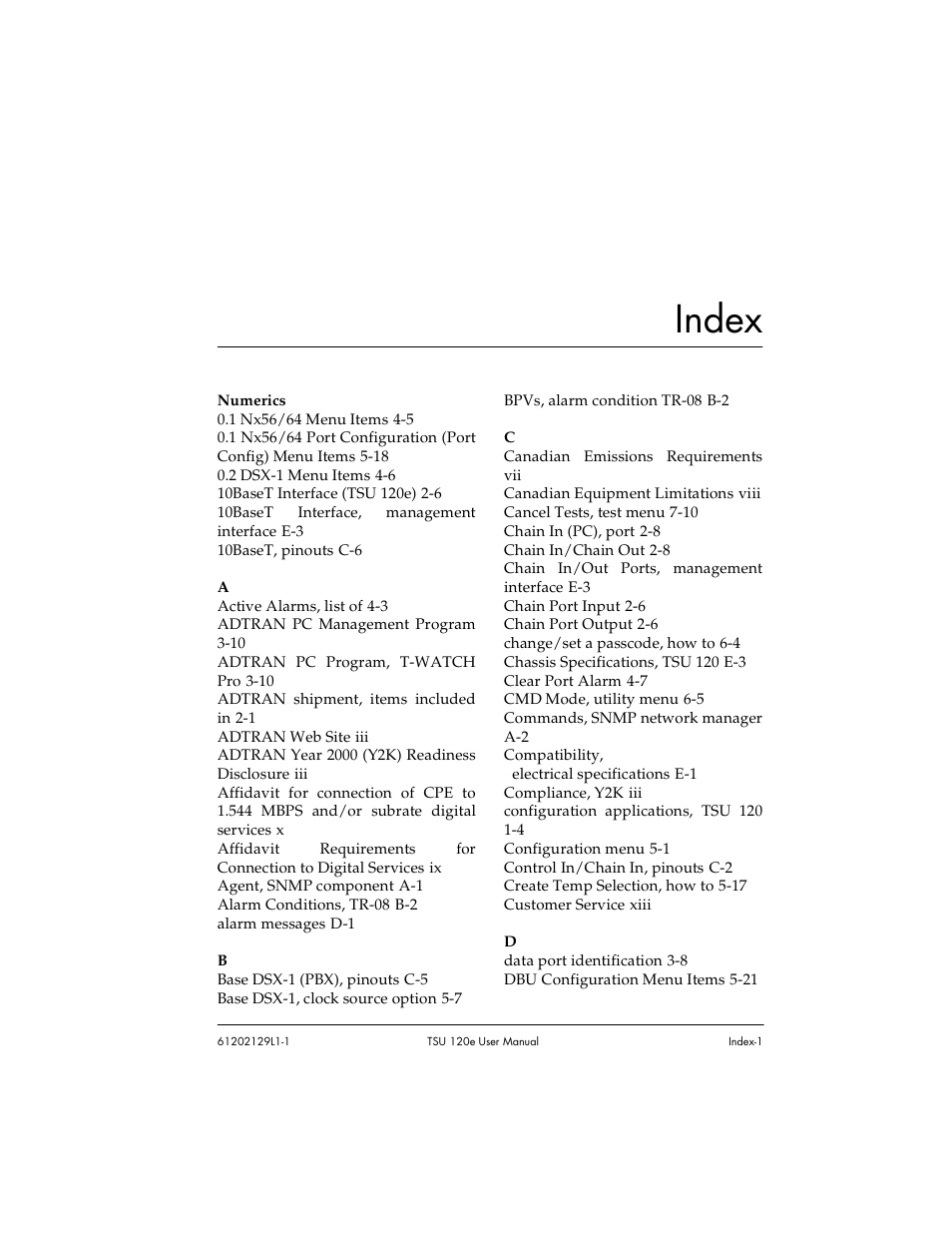 Index

Numerics
0.1 Nx56/64 Menu Items 4-5
0.1 Nx56/64 Port Configuration (Port Config) Menu Items 5-18
0.2 DSX-1 Menu Items 4-6
10BaseT Interface (TSU 120e) 2-6
10BaseT Interface, management interface E-3
10BaseT, pinouts C-6

A
Active Alarms, list of 4-3
ADTRAN PC Management Program 3-10
ADTRAN PC Program, T-WATCH Pro 3-10
ADTRAN shipment, items included in 2-1
ADTRAN Web Site iii
ADTRAN Year 2000 (Y2K) Readiness Disclosure iii
Affidavit for connection of CPE to 1.544 MBPS and/or subrate digital services x
Affidavit Requirements for Connection to Digital Services ix
Agent, SNMP component A-1
Alarm Conditions, TR-08 B-2
alarm messages D-1

B
Base DSX-1 (PBX), pinouts C-5
Base DSX-1, clock source option 5-7
BPVs, alarm condition TR-08 B-2

C
Canadian Emissions Requirements vii
Canadian Equipment Limitations viii
Cancel Tests, test menu 7-10
Chain In (PC), port 2-8
Chain In/Chain Out 2-8
Chain In/Out Ports, management interface E-3
Chain Port Input 2-6
Chain Port Output 2-6
change/set a passcode, how to 6-4
Chassis Specifications, TSU 120 E-3
Clear Port Alarm 4-7
CMD Mode, utility menu 6-5
Commands, SNMP network manager A-2
Compatibility,
electrical specifications E-1
Compliance, Y2K iii
configuration applications, TSU 120 1-4
Configuration menu 5-1
Control In/Chain In, pinouts C-2
Create Temp Selection, how to 5-17
Customer Service xiii

D
data port identification 3-8
DBU Configuration Menu Items 5-21

61202129L1-1 TSU 120e User Manual Index-1